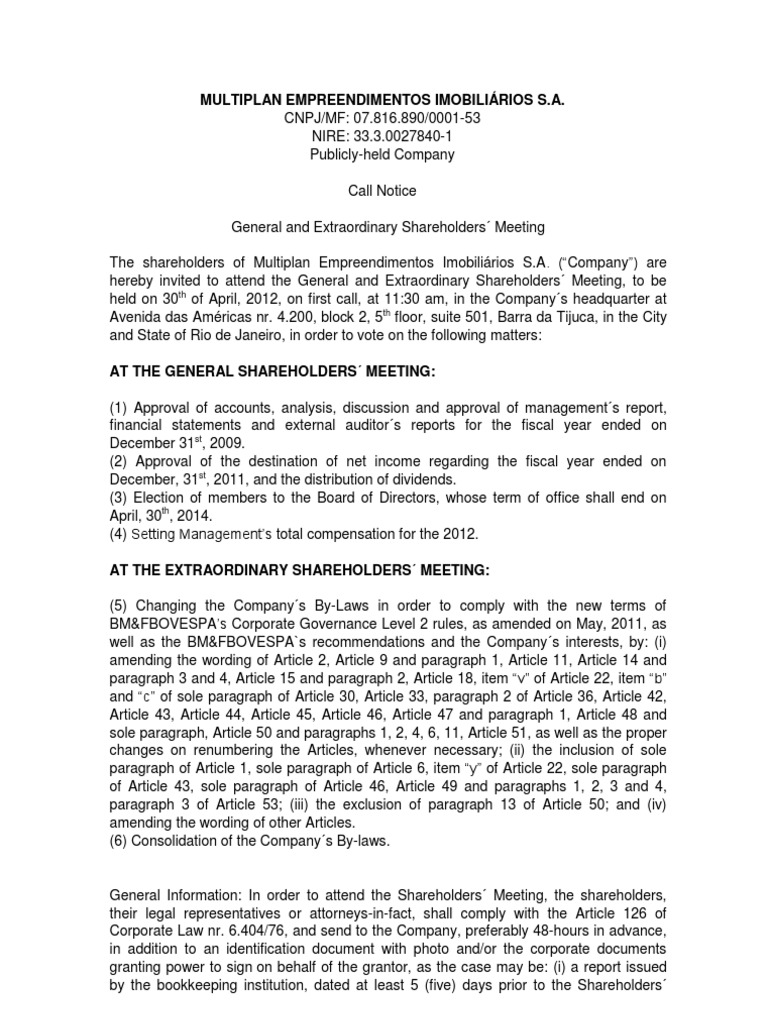 MULTIPLAN EMPREENDIMENTOS IMOBILIÁRIOS S.A.
CNPJ/MF: 07.816.890/0001-53
NIRE: 33.3.0027840-1
Publicly-held Company

Call Notice

General and Extraordinary Shareholders´ Meeting

The shareholders of Multiplan Empreendimentos Imobiliários S.A. ("Company") are hereby invited to attend the General and Extraordinary Shareholders´ Meeting, to be held on 30$^{th}$ of April, 2012, on first call, at 11:30 am, in the Company´s headquarter at Avenida das Américas nr. 4.200, block 2, 5$^{th}$ floor, suite 501, Barra da Tijuca, in the City and State of Rio de Janeiro, in order to vote on the following matters:

AT THE GENERAL SHAREHOLDERS´ MEETING:

(1) Approval of accounts, analysis, discussion and approval of management´s report, financial statements and external auditor´s reports for the fiscal year ended on December 31$^{st}$, 2009.
(2) Approval of the destination of net income regarding the fiscal year ended on December, 31$^{st}$, 2011, and the distribution of dividends.
(3) Election of members to the Board of Directors, whose term of office shall end on April, 30$^{th}$, 2014.
(4) Setting Management's total compensation for the 2012.

AT THE EXTRAORDINARY SHAREHOLDERS´ MEETING:

(5) Changing the Company´s By-Laws in order to comply with the new terms of BM&FBOVESPA's Corporate Governance Level 2 rules, as amended on May, 2011, as well as the BM&FBOVESPA`s recommendations and the Company´s interests, by: (i) amending the wording of Article 2, Article 9 and paragraph 1, Article 11, Article 14 and paragraph 3 and 4, Article 15 and paragraph 2, Article 18, item "v" of Article 22, item "b" and "c" of sole paragraph of Article 30, Article 33, paragraph 2 of Article 36, Article 42, Article 43, Article 44, Article 45, Article 46, Article 47 and paragraph 1, Article 48 and sole paragraph, Article 50 and paragraphs 1, 2, 4, 6, 11, Article 51, as well as the proper changes on renumbering the Articles, whenever necessary; (ii) the inclusion of sole paragraph of Article 1, sole paragraph of Article 6, item "y" of Article 22, sole paragraph of Article 43, sole paragraph of Article 46, Article 49 and paragraphs 1, 2, 3 and 4, paragraph 3 of Article 53; (iii) the exclusion of paragraph 13 of Article 50; and (iv) amending the wording of other Articles.
(6) Consolidation of the Company´s By-laws.

General Information: In order to attend the Shareholders´ Meeting, the shareholders, their legal representatives or attorneys-in-fact, shall comply with the Article 126 of Corporate Law nr. 6.404/76, and send to the Company, preferably 48-hours in advance, in addition to an identification document with photo and/or the corporate documents granting power to sign on behalf of the grantor, as the case may be: (i) a report issued by the bookkeeping institution, dated at least 5 (five) days prior to the Shareholders´